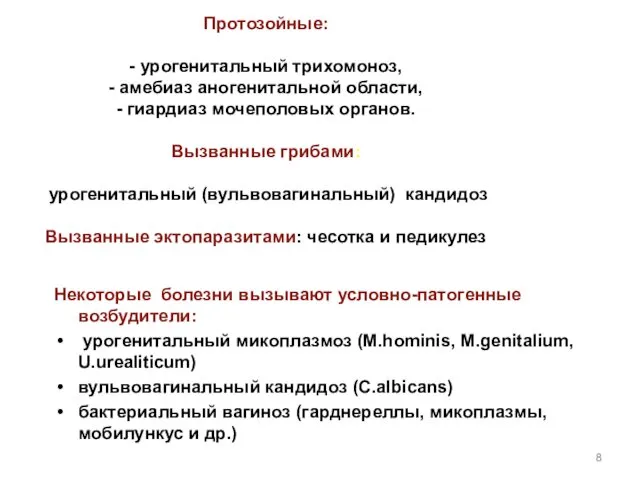 Протозойные:

- урогенитальный трихомоноз,
- амебиаз аногенитальной области,
- гиардиаз мочеполовых органов.

Вызванные грибами:

урогенитальный (вульвовагинальный) кандидоз

Вызванные эктопаразитами: чесотка и педикулез

Некоторые болезни вызывают условно-патогенные возбудители:

• урогенитальный микоплазмоз (M.hominis, M.genitalium, U.urealiticum)
• вульвовагинальный кандидоз (C.albicans)
• бактериальный вагиноз (гарднереллы, микоплазмы, мобилункус и др.)

8